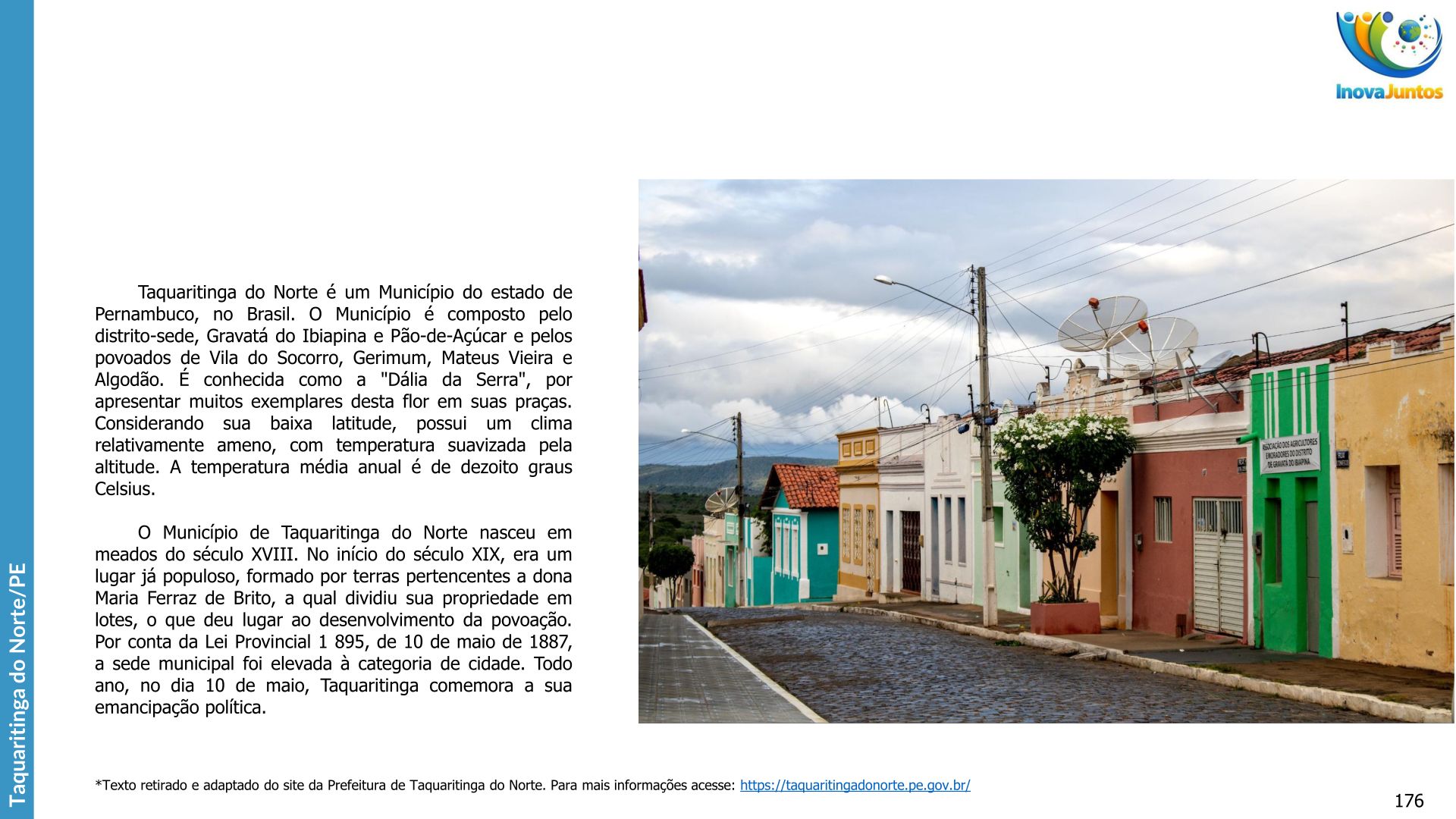 Taquaritinga do Norte/PE

InovaJuntos

Taquaritinga do Norte é um Município do estado de Pernambuco, no Brasil. O Município é composto pelo distrito-sede, Gravatá do Ibiapina e Pão-de-Açúcar e pelos povoados de Vila do Socorro, Gerimum, Mateus Vieira e Algodão. É conhecida como a "Dália da Serra", por apresentar muitos exemplares desta flor em suas praças. Considerando sua baixa latitude, possui um clima relativamente ameno, com temperatura suavizada pela altitude. A temperatura média anual é de dezoito graus Celsius.

O Município de Taquaritinga do Norte nasceu em meados do século XVIII. No início do século XIX, era um lugar já populoso, formado por terras pertencentes a dona Maria Ferraz de Brito, a qual dividiu sua propriedade em lotes, o que deu lugar ao desenvolvimento da povoação. Por conta da Lei Provincial 1 895, de 10 de maio de 1887, a sede municipal foi elevada à categoria de cidade. Todo ano, no dia 10 de maio, Taquaritinga comemora a sua emancipação política.

ASSOCIAÇÃO DOS AGRICULTORES E MORADORES DO DISTRITO DE GRAVATÁ DO IBIAPINA

*Texto retirado e adaptado do site da Prefeitura de Taquaritinga do Norte. Para mais informações acesse: https://taquaritingadonorte.pe.gov.br/

176